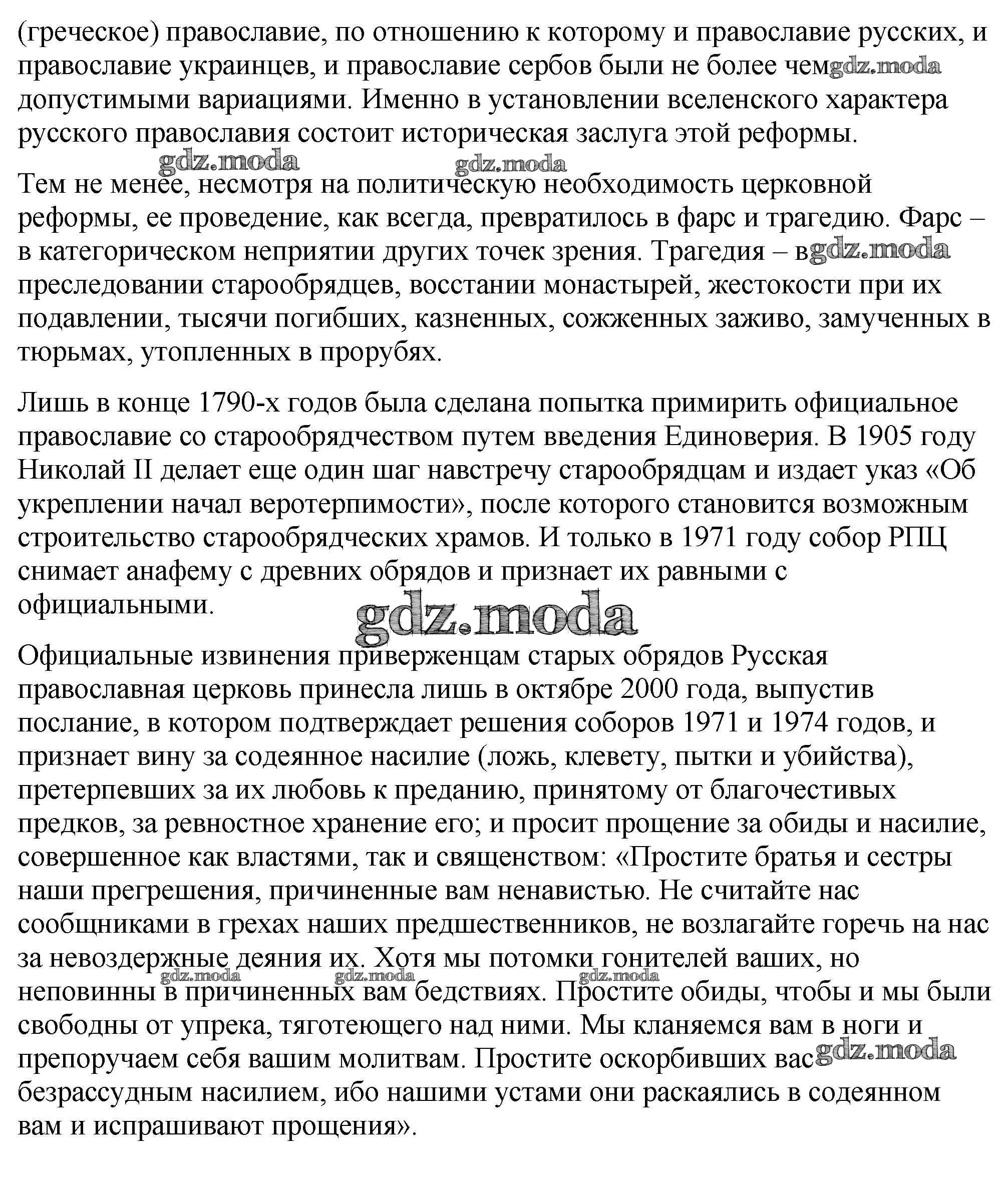 (греческое) православие, по отношению к которому и православие русских, и православие украинцев, и православие сербов были не более чем gdz.moda допустимыми вариациями. Именно в установлении вселенского характера русского православия состоит историческая заслуга этой реформы.

gdz.moda gdz.moda

Тем не менее, несмотря на политическую необходимость церковной реформы, ее проведение, как всегда, превратилось в фарс и трагедию. Фарс – в категорическом неприятии других точек зрения. Трагедия – в gdz.moda преследовании старообрядцев, восстании монастырей, жестокости при их подавлении, тысячи погибших, казненных, сожженных заживо, замученных в тюрьмах, утопленных в прорубях.

Лишь в конце 1790-х годов была сделана попытка примирить официальное православие со старообрядчеством путем введения Единоверия. В 1905 году Николай II делает еще один шаг навстречу старообрядцам и издает указ «Об укреплении начал веротерпимости», после которого становится возможным строительство старообрядческих храмов. И только в 1971 году собор РПЦ снимает анафему с древних обрядов и признает их равными с официальными.

gdz.moda

Официальные извинения приверженцам старых обрядов Русская православная церковь принесла лишь в октябре 2000 года, выпустив послание, в котором подтверждает решения соборов 1971 и 1974 годов, и признает вину за содеянное насилие (ложь, клевету, пытки и убийства), претерпевших за их любовь к преданию, принятому от благочестивых предков, за ревностное хранение его; и просит прощение за обиды и насилие, совершенное как властями, так и священством: «Простите братья и сестры наши прегрешения, причиненные вам ненавистью. Не считайте нас сообщниками в грехах наших предшественников, не возлагайте горечь на нас за невоздержные деяния их. Хотя мы потомки гонителей ваших, но gdz.moda gdz.moda gdz.moda неповинны в причиненных вам бедствиях. Простите обиды, чтобы и мы были свободны от упрека, тяготеющего над ними. Мы кланяемся вам в ноги и препоручаем себя вашим молитвам. Простите оскорбивших вас gdz.moda безрассудным насилием, ибо нашими устами они раскаялись в содеянном вам и испрашивают прощения».